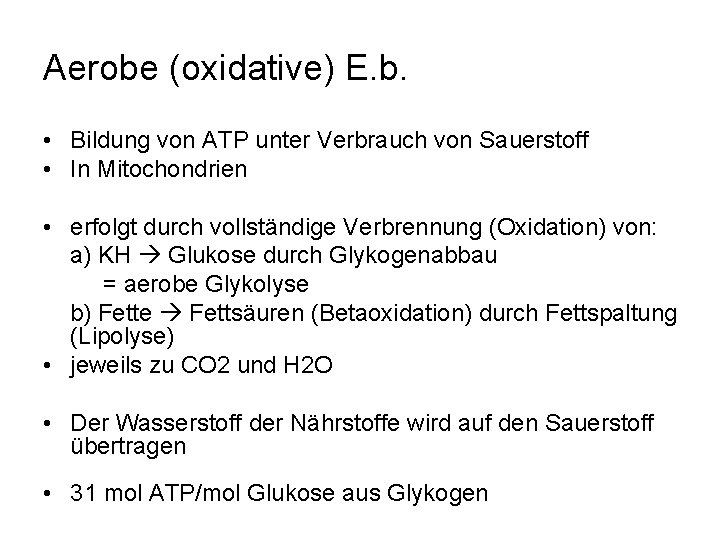 Aerobe (oxidative) E.b.

• Bildung von ATP unter Verbrauch von Sauerstoff
• In Mitochondrien

• erfolgt durch vollständige Verbrennung (Oxidation) von:
a) KH → Glukose durch Glykogenabbau
= aerobe Glykolyse
b) Fette → Fettsäuren (Betaoxidation) durch Fettspaltung (Lipolyse)
• jeweils zu CO2 und H2O

• Der Wasserstoff der Nährstoffe wird auf den Sauerstoff übertragen

• 31 mol ATP/mol Glukose aus Glykogen